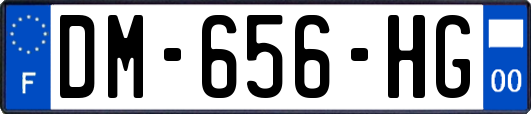 F
DM-656-HG
00